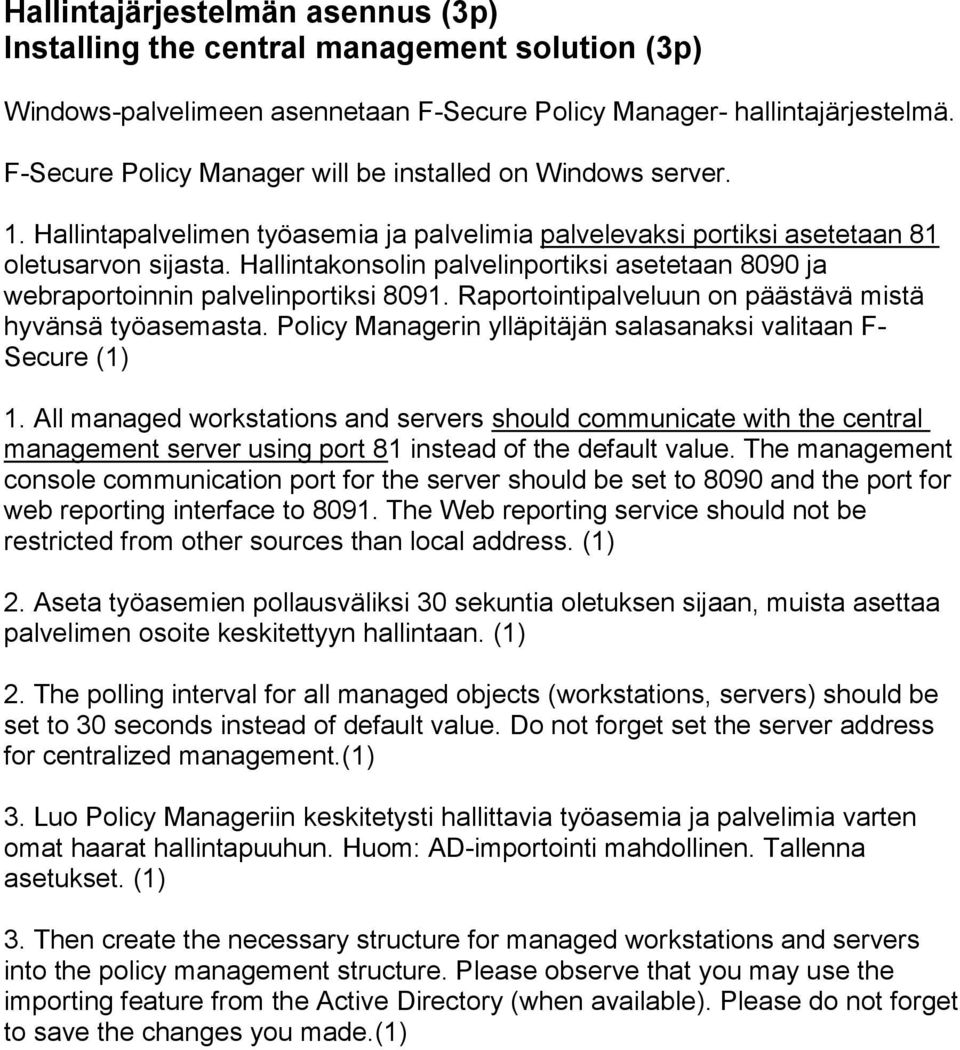 Hallintajärjestelmän asennus (3p)
Installing the central management solution (3p)

Windows-palvelimeen asennetaan F-Secure Policy Manager- hallintajärjestelmä.

F-Secure Policy Manager will be installed on Windows server.

1. Hallintapalvelimen työasemia ja palvelimia palvelevaksi portiksi asetetaan 81 oletusarvon sijasta. Hallintakonsolin palvelinportiksi asetetaan 8090 ja webraportoinnin palvelinportiksi 8091. Raportointipalveluun on päästävä mistä hyvänsä työasemasta. Policy Managerin ylläpitäjän salasanaksi valitaan F-Secure (1)

1. All managed workstations and servers should communicate with the central management server using port 81 instead of the default value. The management console communication port for the server should be set to 8090 and the port for web reporting interface to 8091. The Web reporting service should not be restricted from other sources than local address. (1)

2. Aseta työasemien pollausväliksi 30 sekuntia oletuksen sijaan, muista asettaa palvelimen osoite keskitettyyn hallintaan. (1)

2. The polling interval for all managed objects (workstations, servers) should be set to 30 seconds instead of default value. Do not forget set the server address for centralized management.(1)

3. Luo Policy Manageriin keskitetysti hallittavia työasemia ja palvelimia varten omat haarat hallintapuuhun. Huom: AD-importointi mahdollinen. Tallenna asetukset. (1)

3. Then create the necessary structure for managed workstations and servers into the policy management structure. Please observe that you may use the importing feature from the Active Directory (when available). Please do not forget to save the changes you made.(1)